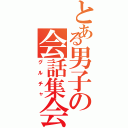 とある男子の会話集会
グルチャ